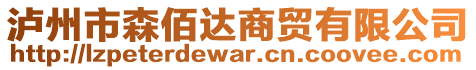 泸州市森佰达商贸有限公司
http://lzpeterdewar.cn.coovee.com